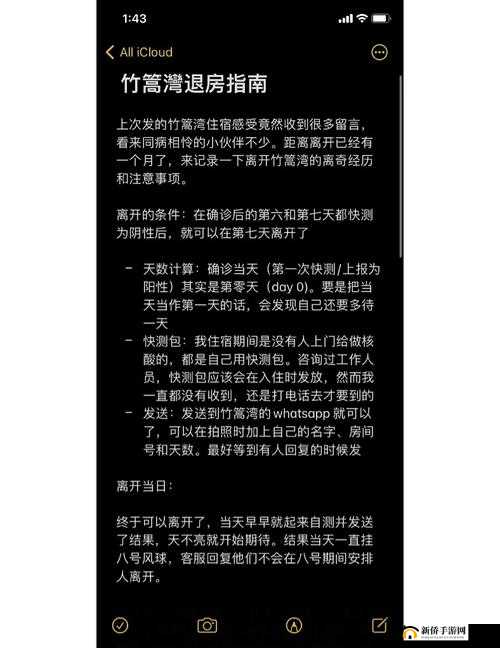 1:43

All iCloud

竹篙灣退房指南

上次发的竹篙湾住宿感受竟然收到很多留言，看来同病相怜的小伙伴不少。距离离开已经有一个月了，来记录一下离开竹篙湾的离奇经历和注意事项。

离开的条件：在确诊后的第六和第七天都快测为阴性后，就可以在第七天离开了

- 天数计算：确诊当天（第一次快测/上报为阳性）其实是第零天（day 0）。要是把当天当作第一天的话，会发现自己还要多待一天
- 快测包：我住宿期间是没有人上门给做核酸的，都是自己用快测包。咨询过工作人员，快测包应该会在入住时发放，然而我一直都没有收到，还是打电话去才要到的
- 发送：发送到竹篙湾的 whatsapp 就可以了，可以在拍照时加上自己的名字、房间号和天数。最好等到有人回复的时候发

离开当日：

终于可以离开了，当天早早就起来自测并发送了结果，天不亮就开始期待。结果当天一直挂八号风球，客服回复他们不会在八号期间安排人离开。

新侨手游网